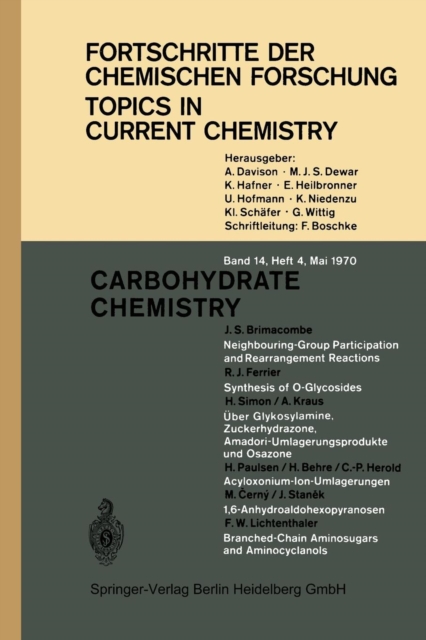 FORTSCHRITTE DER CHEMISCHEN FORSCHUNG
TOPICS IN CURRENT CHEMISTRY

Herausgeber:
A. Davison · M. J. S. Dewar
K. Hafner · E. Heilbronner
U. Hofmann · K. Niedenzu
Kl. Schäfer · G. Wittig
Schriftleitung: F. Boschke

Band 14, Heft 4, Mai 1970

CARBOHYDRATE CHEMISTRY

J. S. Brimacombe
Neighbouring-Group Participation and Rearrangement Reactions
R. J. Ferrier
Synthesis of O-Glycosides
H. Simon / A. Kraus
Über Glykosylamine, Zuckerhydrazone, Amadori-Umlagerungsprodukte und Osazone
H. Paulsen / H. Behre / C.-P. Herold
Acyloxonium-Ion-Umlagerungen
M. Černý / J. Staněk
1,6-Anhydroaldohexopyranosen
F. W. Lichtenthaler
Branched-Chain Aminosugars and Aminocyclanols

Springer-Verlag Berlin Heidelberg GmbH